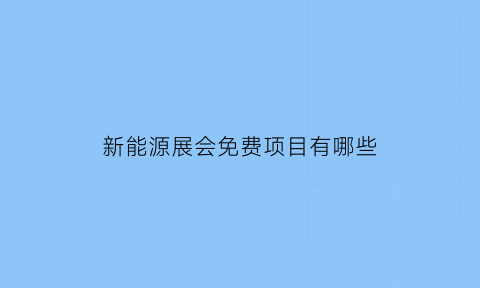 新能源展会免费项目有哪些